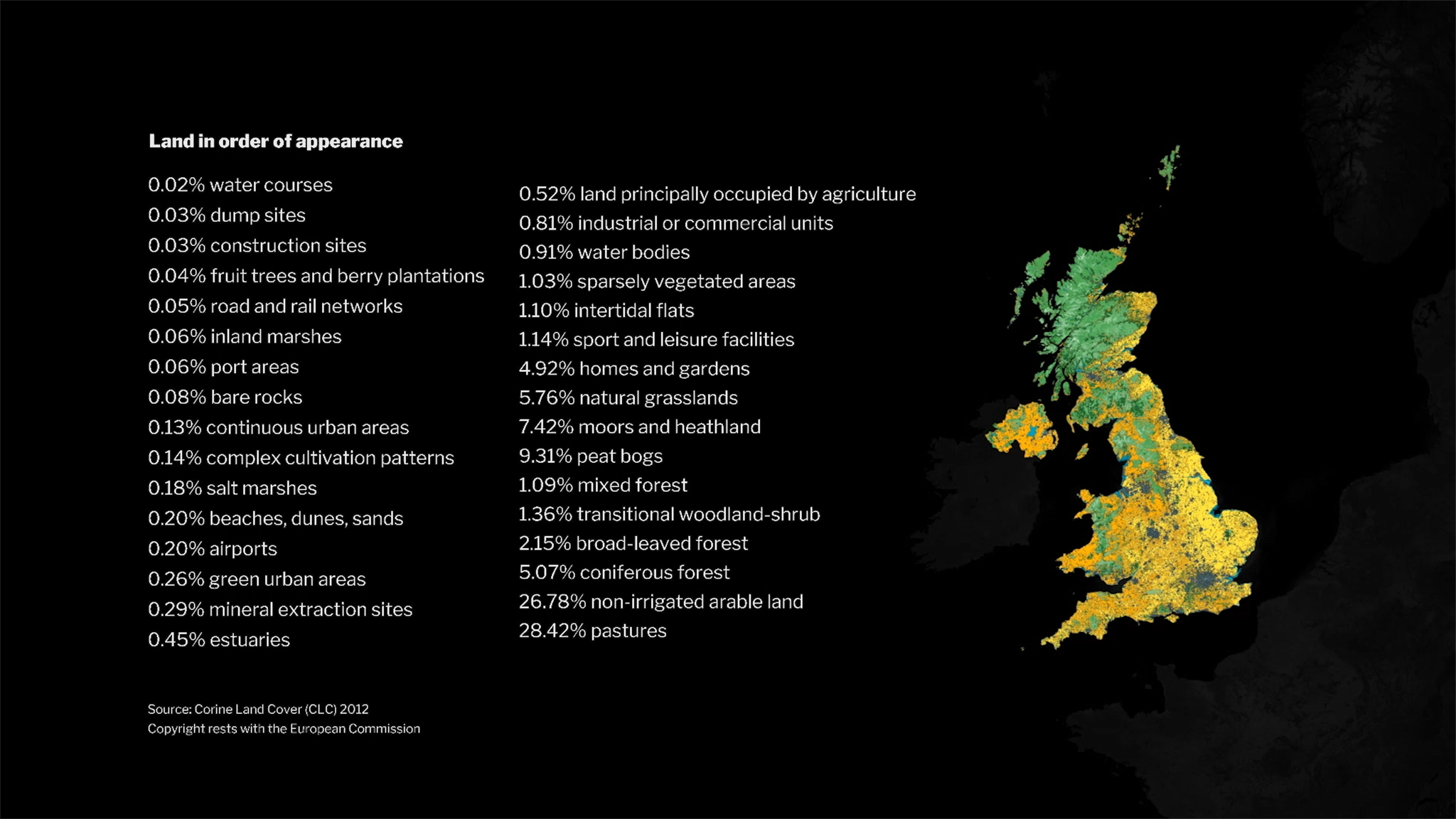 Land in order of appearance

0.02% water courses
0.03% dump sites
0.03% construction sites
0.04% fruit trees and berry plantations
0.05% road and rail networks
0.06% inland marshes
0.06% port areas
0.08% bare rocks
0.13% continuous urban areas
0.14% complex cultivation patterns
0.18% salt marshes
0.20% beaches, dunes, sands
0.20% airports
0.26% green urban areas
0.29% mineral extraction sites
0.45% estuaries

0.52% land principally occupied by agriculture
0.81% industrial or commercial units
0.91% water bodies
1.03% sparsely vegetated areas
1.10% intertidal flats
1.14% sport and leisure facilities
4.92% homes and gardens
5.76% natural grasslands
7.42% moors and heathland
9.31% peat bogs
1.09% mixed forest
1.36% transitional woodland-shrub
2.15% broad-leaved forest
5.07% coniferous forest
26.78% non-irrigated arable land
28.42% pastures

Source: Corine Land Cover (CLC) 2012
Copyright rests with the European Commission